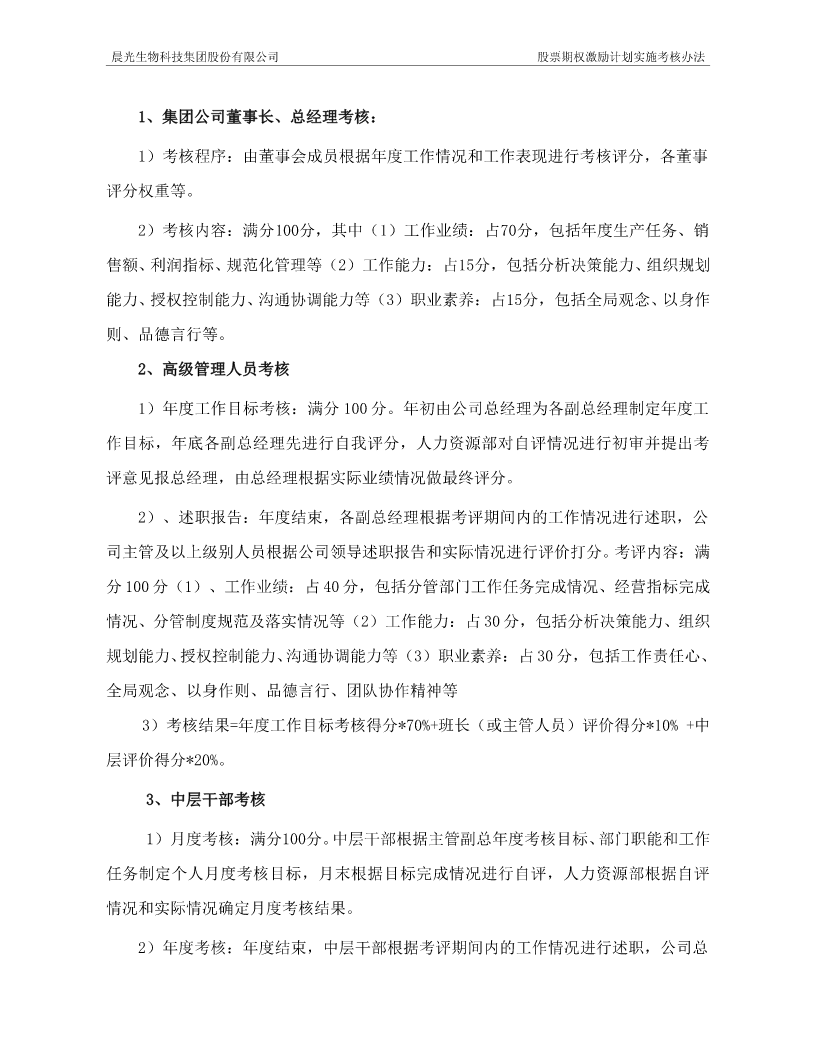 晨光生物科技集团股份有限公司

股票期权激励计划实施考核办法

1、集团公司董事长、总经理考核：

1）考核程序：由董事会成员根据年度工作情况和工作表现进行考核评分，各董事评分权重等。

2）考核内容：满分100分，其中（1）工作业绩：占70分，包括年度生产任务、销售额、利润指标、规范化管理等（2）工作能力：占15分，包括分析决策能力、组织规划能力、授权控制能力、沟通协调能力等（3）职业素养：占15分，包括全局观念、以身作则、品德言行等。

2、高级管理人员考核

1）年度工作目标考核：满分 100 分。年初由公司总经理为各副总经理制定年度工作目标，年底各副总经理先进行自我评分，人力资源部对自评情况进行初审并提出考评意见报总经理，由总经理根据实际业绩情况做最终评分。

2）、述职报告：年度结束，各副总经理根据考评期间内的工作情况进行述职，公司主管及以上级别人员根据公司领导述职报告和实际情况进行评价打分。考评内容：满分 100 分（1）、工作业绩：占 40 分，包括分管部门工作任务完成情况、经营指标完成情况、分管制度规范及落实情况等（2）工作能力：占 30 分，包括分析决策能力、组织规划能力、授权控制能力、沟通协调能力等（3）职业素养：占 30 分，包括工作责任心、全局观念、以身作则、品德言行、团队协作精神等

3）考核结果=年度工作目标考核得分*70%+班长（或主管人员）评价得分*10% +中层评价得分*20%。

3、中层干部考核

1）月度考核：满分100分。中层干部根据主管副总年度考核目标、部门职能和工作任务制定个人月度考核目标，月末根据目标完成情况进行自评，人力资源部根据自评情况和实际情况确定月度考核结果。

2）年度考核：年度结束，中层干部根据考评期间内的工作情况进行述职，公司总